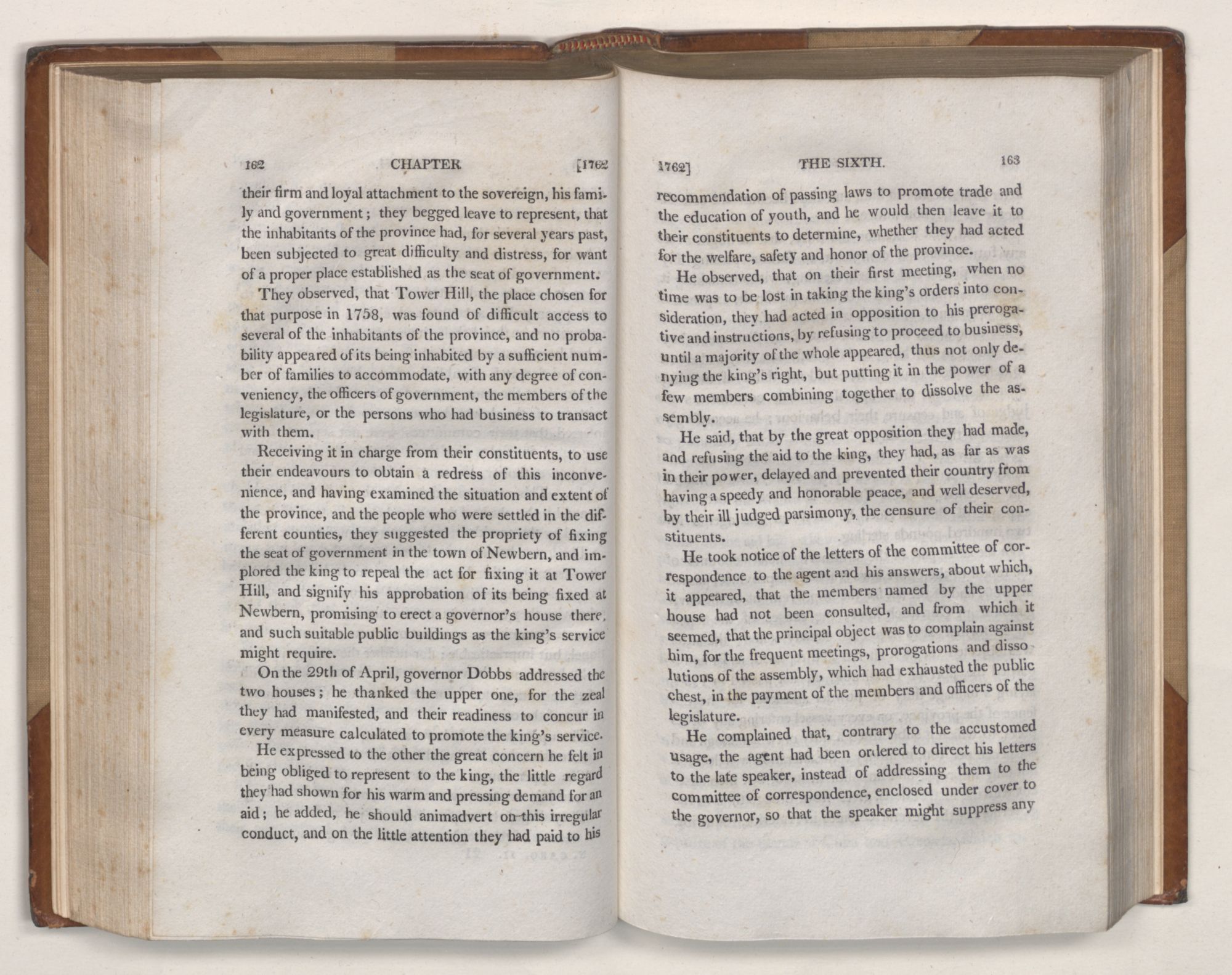 162 CHAPTER [1762

their firm and loyal attachment to the sovereign, his family and government; they begged leave to represent, that the inhabitants of the province had, for several years past, been subjected to great difficulty and distress, for want of a proper place established as the seat of government.

They observed, that Tower Hill, the place chosen for that purpose in 1758, was found of difficult access to several of the inhabitants of the province, and no probability appeared of its being inhabited by a sufficient number of families to accommodate, with any degree of conveniency, the officers of government, the members of the legislature, or the persons who had business to transact with them.

Receiving it in charge from their constituents, to use their endeavours to obtain a redress of this inconvenience, and having examined the situation and extent of the province, and the people who were settled in the different counties, they suggested the propriety of fixing the seat of government in the town of Newbern, and implored the king to repeal the act for fixing it at Tower Hill, and signify his approbation of its being fixed at Newbern, promising to erect a governor's house there, and such suitable public buildings as the king's service might require.

On the 29th of April, governor Dobbs addressed the two houses; he thanked the upper one, for the zeal they had manifested, and their readiness to concur in every measure calculated to promote the king's service.

He expressed to the other the great concern he felt in being obliged to represent to the king, the little regard they had shown for his warm and pressing demand for an aid; he added, he should animadvert on this irregular conduct, and on the little attention they had paid to his

1762] THE SIXTH. 163

recommendation of passing laws to promote trade and the education of youth, and he would then leave it to their constituents to determine, whether they had acted for the welfare, safety and honor of the province.

He observed, that on their first meeting, when no time was to be lost in taking the king's orders into consideration, they had acted in opposition to his prerogative and instructions, by refusing to proceed to business, until a majority of the whole appeared, thus not only denying the king's right, but putting it in the power of a few members combining together to dissolve the assembly.

He said, that by the great opposition they had made, and refusing the aid to the king, they had, as far as was in their power, delayed and prevented their country from having a speedy and honorable peace, and well deserved, by their ill judged parsimony, the censure of their constituents.

He took notice of the letters of the committee of correspondence to the agent and his answers, about which, it appeared, that the members named by the upper house had not been consulted, and from which it seemed, that the principal object was to complain against him, for the frequent meetings, prorogations and dissolutions of the assembly, which had exhausted the public chest, in the payment of the members and officers of the legislature.

He complained that, contrary to the accustomed usage, the agent had been ordered to direct his letters to the late speaker, instead of addressing them to the committee of correspondence, enclosed under cover to the governor, so that the speaker might suppress any